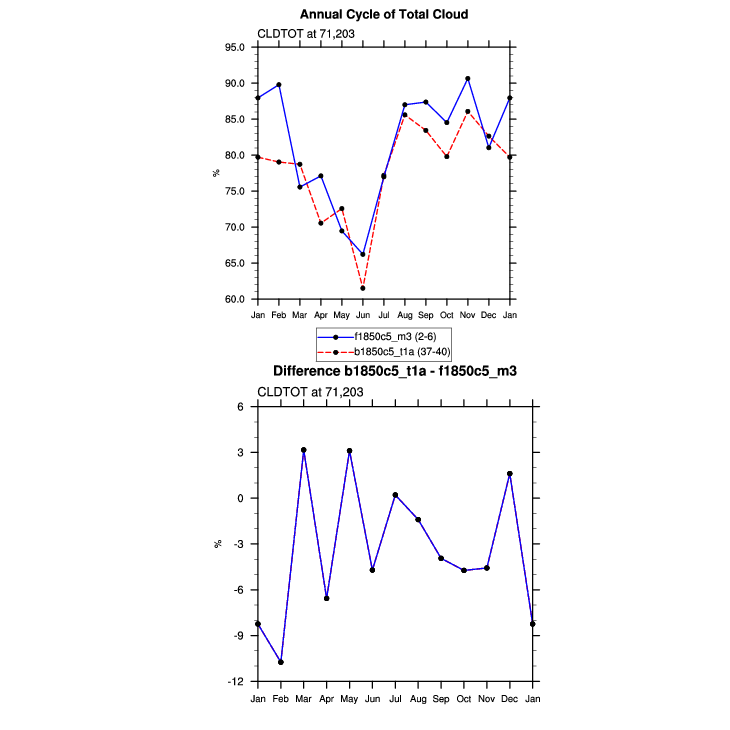 Annual Cycle of Total Cloud

CLDTOT at 71,203

95.0
90.0
85.0
80.0
75.0
70.0
65.0
60.0

%

Jan Feb Mar Apr May Jun Jul Aug Sep Oct Nov Dec Jan

f1850c5_m3 (2-6)
b1850c5_t1a (37-40)

Difference b1850c5_t1a - f1850c5_m3

CLDTOT at 71,203

6
3
0
-3
-6
-9
-12

%

Jan Feb Mar Apr May Jun Jul Aug Sep Oct Nov Dec Jan